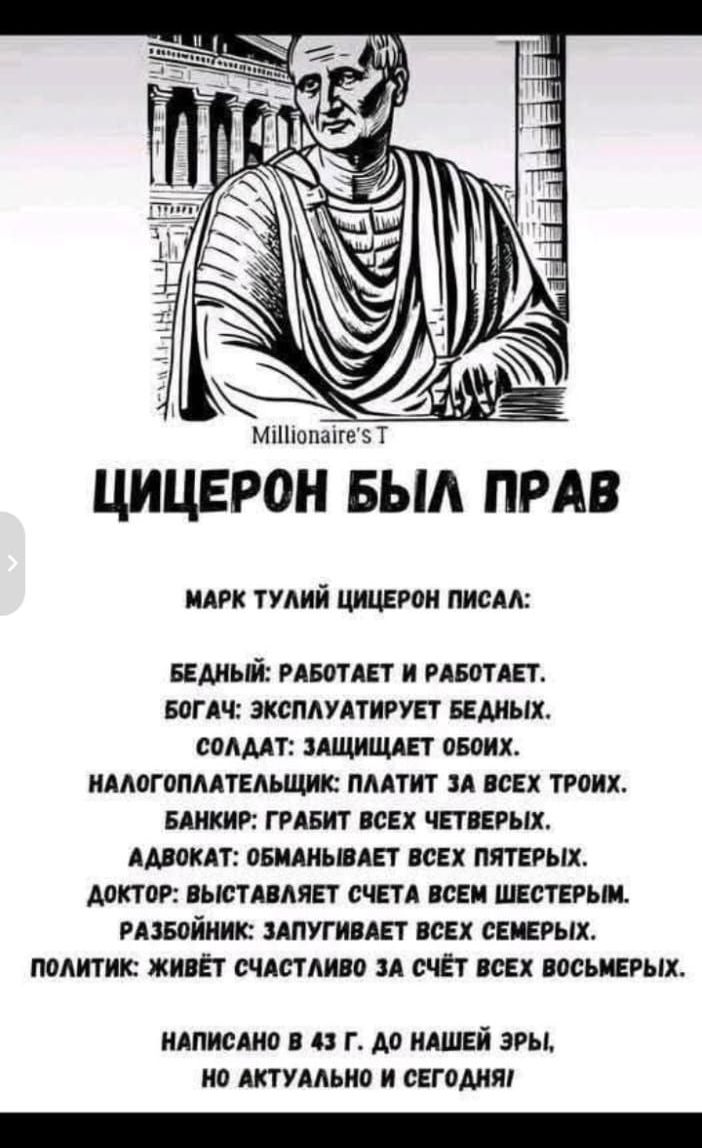 Millionaire's T

ЦИЦЕРОН БЫЛ ПРАВ

МАРК ТУЛИЙ ЦИЦЕРОН ПИСАЛ:

БЕДНЫЙ: РАБОТАЕТ И РАБОТАЕТ.
БОГАЧ: ЭКСПЛУАТИРУЕТ БЕДНЫХ.
СОЛДАТ: ЗАЩИЩАЕТ ОБОИХ.
НАЛОГОПЛАТЕЛЬЩИК: ПЛАТИТ ЗА ВСЕХ ТРОИХ.
БАНКИР: ГРАБИТ ВСЕХ ЧЕТВЕРЫХ.
АДВОКАТ: ОБМАНЫВАЕТ ВСЕХ ПЯТЕРЫХ.
ДОКТОР: ВЫСТАВЛЯЕТ СЧЕТА ВСЕМ ШЕСТЕРЫМ.
РАЗБОЙНИК: ЗАПУГИВАЕТ ВСЕХ СЕМЕРЫХ.
ПОЛИТИК: ЖИВЁТ СЧАСТЛИВО ЗА СЧЁТ ВСЕХ ВОСЬМЕРЫХ.

НАПИСАНО В 43 Г. ДО НАШЕЙ ЭРЫ,
НО АКТУАЛЬНО И СЕГОДНЯ!